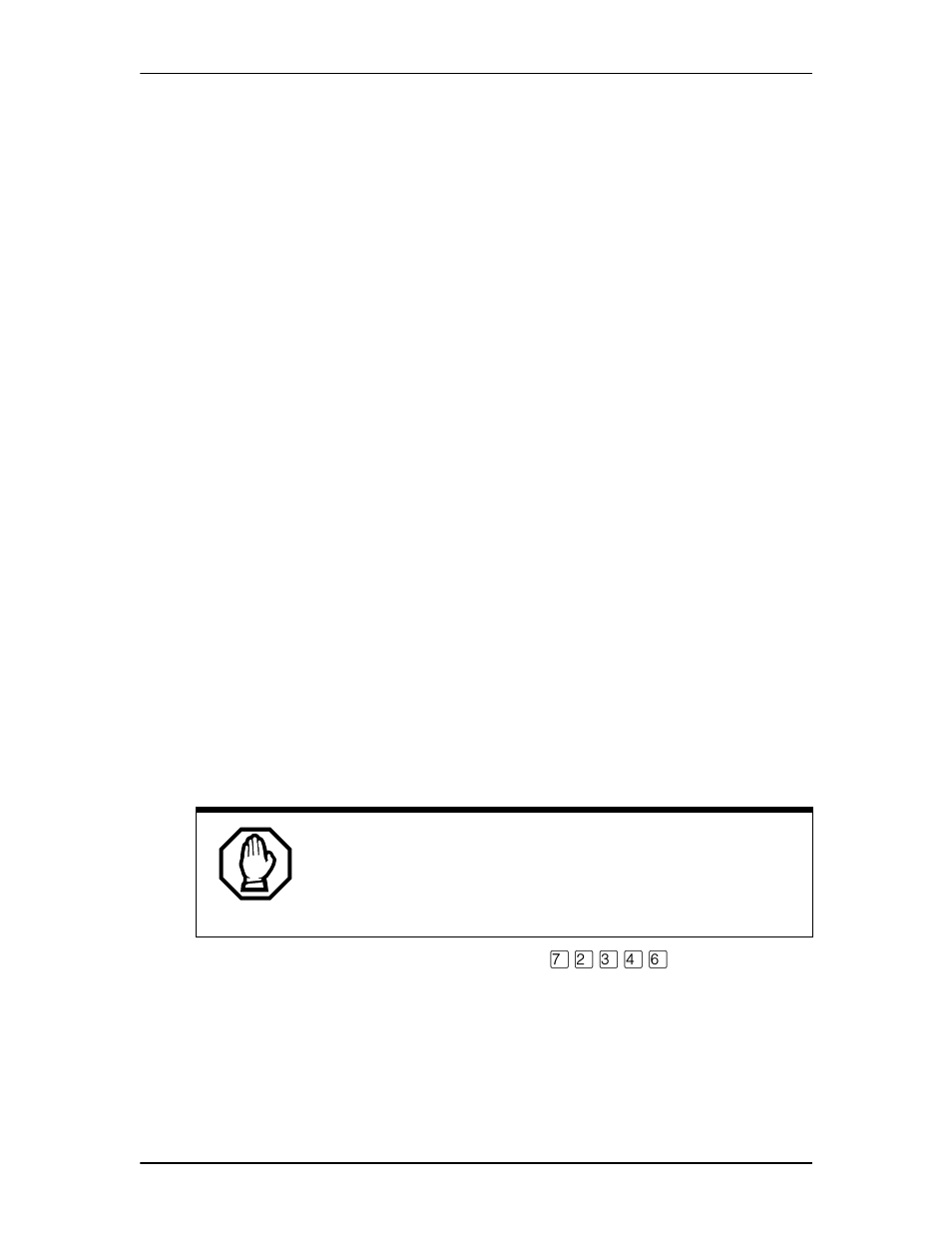 7 2 3 4 6